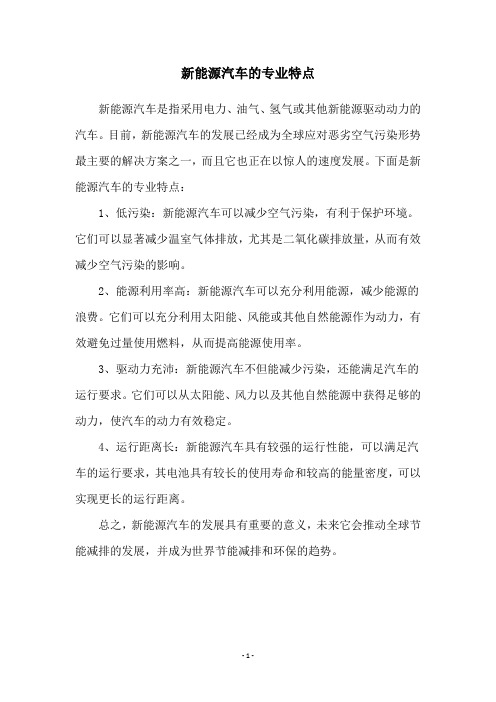 新能源汽车的专业特点

新能源汽车是指采用电力、油气、氢气或其他新能源驱动动力的汽车。目前，新能源汽车的发展已经成为全球应对恶劣空气污染形势最主要的解决方案之一，而且它也正在以惊人的速度发展。下面是新能源汽车的专业特点：

1、低污染：新能源汽车可以减少空气污染，有利于保护环境。它们可以显著减少温室气体排放，尤其是二氧化碳排放量，从而有效减少空气污染的影响。

2、能源利用率高：新能源汽车可以充分利用能源，减少能源的浪费。它们可以充分利用太阳能、风能或其他自然能源作为动力，有效避免过量使用燃料，从而提高能源使用率。

3、驱动力充沛：新能源汽车不但能减少污染，还能满足汽车的运行要求。它们可以从太阳能、风力以及其他自然能源中获得足够的动力，使汽车的动力有效稳定。

4、运行距离长：新能源汽车具有较强的运行性能，可以满足汽车的运行要求，其电池具有较长的使用寿命和较高的能量密度，可以实现更长的运行距离。

总之，新能源汽车的发展具有重要的意义，未来它会推动全球节能减排的发展，并成为世界节能减排和环保的趋势。

- 1 -